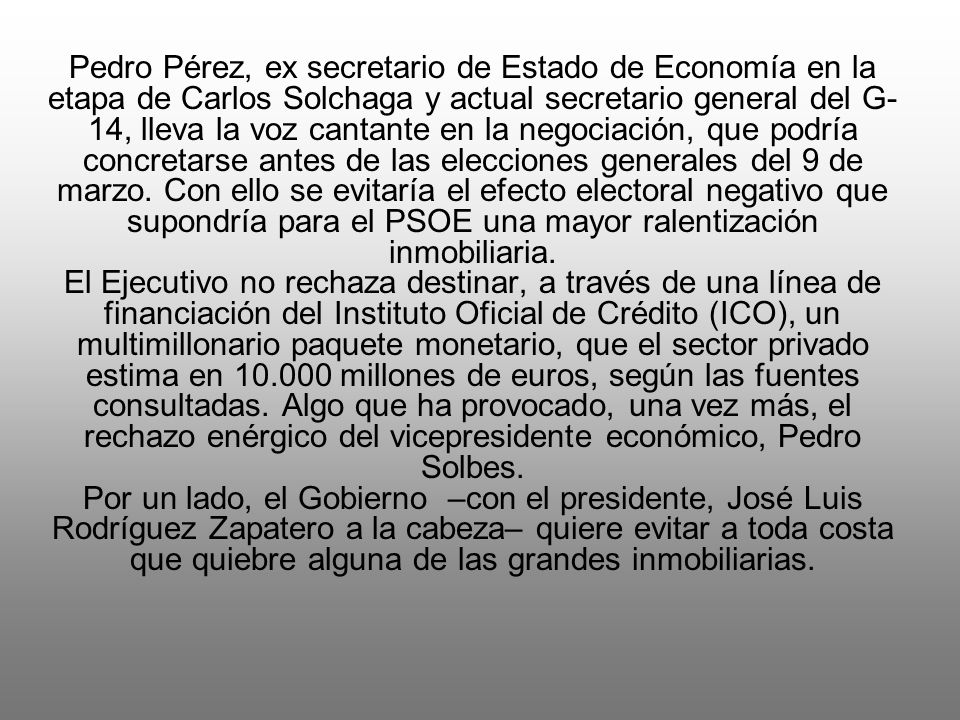 Pedro Pérez, ex secretario de Estado de Economía en la etapa de Carlos Solchaga y actual secretario general del G-14, lleva la voz cantante en la negociación, que podría concretarse antes de las elecciones generales del 9 de marzo. Con ello se evitaría el efecto electoral negativo que supondría para el PSOE una mayor ralentización inmobiliaria.
El Ejecutivo no rechaza destinar, a través de una línea de financiación del Instituto Oficial de Crédito (ICO), un multimillonario paquete monetario, que el sector privado estima en 10.000 millones de euros, según las fuentes consultadas. Algo que ha provocado, una vez más, el rechazo enérgico del vicepresidente económico, Pedro Solbes.
Por un lado, el Gobierno –con el presidente, José Luis Rodríguez Zapatero a la cabeza– quiere evitar a toda costa que quiebre alguna de las grandes inmobiliarias.